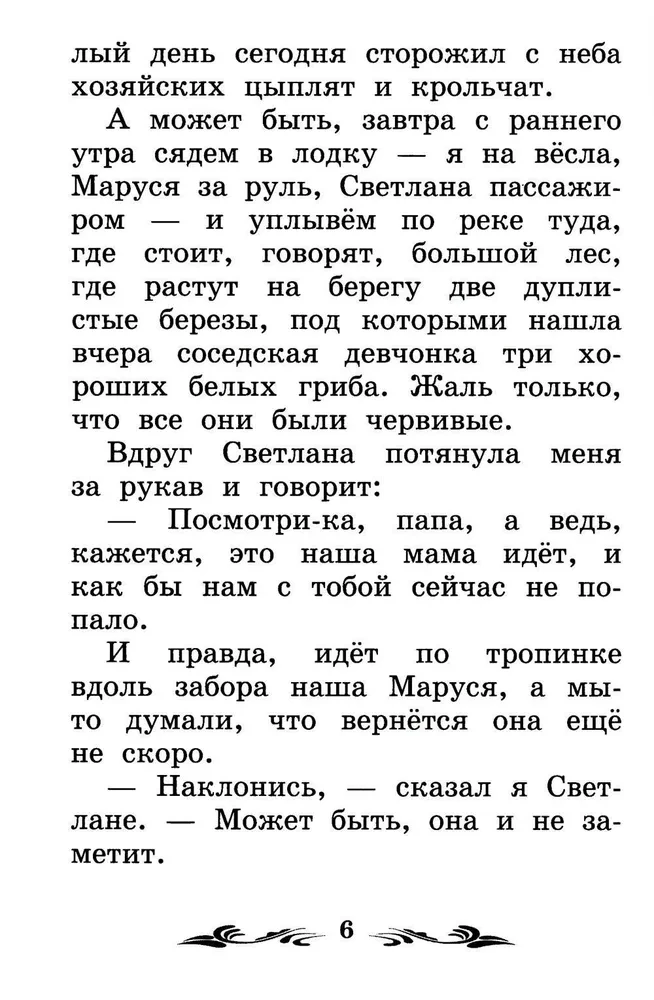 лый день сегодня сторожил с неба хозяйских цыплят и крольчат.

А может быть, завтра с раннего утра сядем в лодку — я на вёсла, Маруся за руль, Светлана пассажиром — и уплывём по реке туда, где стоит, говорят, большой лес, где растут на берегу две дуплистые березы, под которыми нашла вчера соседская девчонка три хороших белых гриба. Жаль только, что все они были червивые.

Вдруг Светлана потянула меня за рукав и говорит:

— Посмотри-ка, папа, а ведь, кажется, это наша мама идёт, и как бы нам с тобой сейчас не попало.

И правда, идёт по тропинке вдоль забора наша Маруся, а мы-то думали, что вернётся она ещё не скоро.

— Наклонись, — сказал я Светлане. — Может быть, она и не заметит.

6